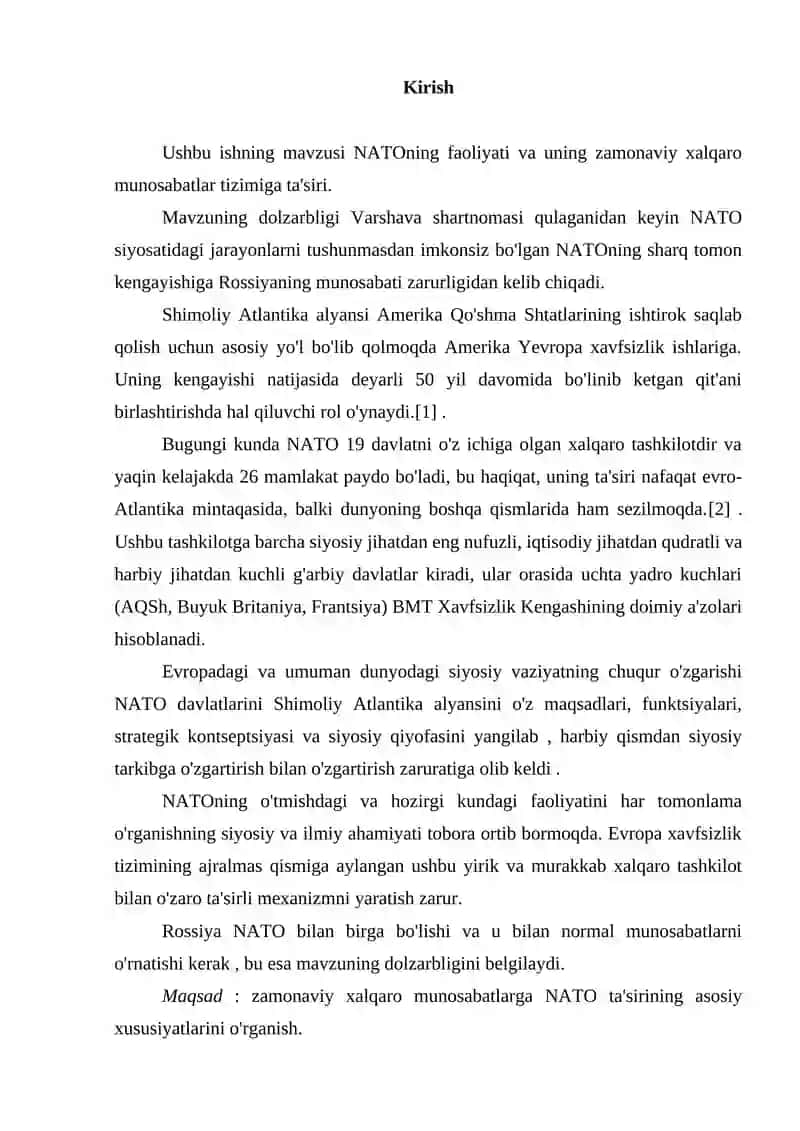 Kirish

Ushbu ishning mavzusi NATOning faoliyati va uning zamonaviy xalqaro munosabatlar tizimiga ta'siri.

Mavzuning dolzarbligi Varshava shartnomasi qulaganidan keyin NATO siyosatidagi jarayonlarni tushunmasdan imkonsiz bo'lgan NATOning sharq tomon kengayishiga Rossiyaning munosabati zarurligidan kelib chiqadi.

Shimoliy Atlantika alyansi Amerika Qo'shma Shtatlarining ishtirok saqlab qolish uchun asosiy yo'l bo'lib qolmoqda Amerika Yevropa xavfsizlik ishlariga. Uning kengayishi natijasida deyarli 50 yil davomida bo'linib ketgan qit'ani birlashtirishda hal qiluvchi rol o'ynaydi.[1] .

Bugungi kunda NATO 19 davlatni o'z ichiga olgan xalqaro tashkilotdir va yaqin kelajakda 26 mamlakat paydo bo'ladi, bu haqiqat, uning ta'siri nafaqat evro-Atlantika mintaqasida, balki dunyoning boshqa qismlarida ham sezilmoqda.[2] . Ushbu tashkilotga barcha siyosiy jihatdan eng nufuzli, iqtisodiy jihatdan qudratli va harbiy jihatdan kuchli g'arbiy davlatlar kiradi, ular orasida uchta yadro kuchlari (AQSh, Buyuk Britaniya, Frantsiya) BMT Xavfsizlik Kengashining doimiy a'zolari hisoblanadi.

Evropadagi va umuman dunyodagi siyosiy vaziyatning chuqur o'zgarishi NATO davlatlarini Shimoliy Atlantika alyansini o'z maqsadlari, funktsiyalari, strategik kontseptsiyasi va siyosiy qiyofasini yangilab , harbiy qismdan siyosiy tarkibga o'zgartirish bilan o'zgartirish zaruratiga olib keldi .

NATOning o'tmishdagi va hozirgi kundagi faoliyatini har tomonlama o'rganishning siyosiy va ilmiy ahamiyati tobora ortib bormoqda. Evropa xavfsizlik tizimining ajralmas qismiga aylangan ushbu yirik va murakkab xalqaro tashkilot bilan o'zaro ta'sirli mexanizmni yaratish zarur.

Rossiya NATO bilan birga bo'lishi va u bilan normal munosabatlarni o'rnatishi kerak , bu esa mavzuning dolzarbligini belgilaydi.

Maqsad : zamonaviy xalqaro munosabatlarga NATO ta'sirining asosiy xususiyatlarini o'rganish.